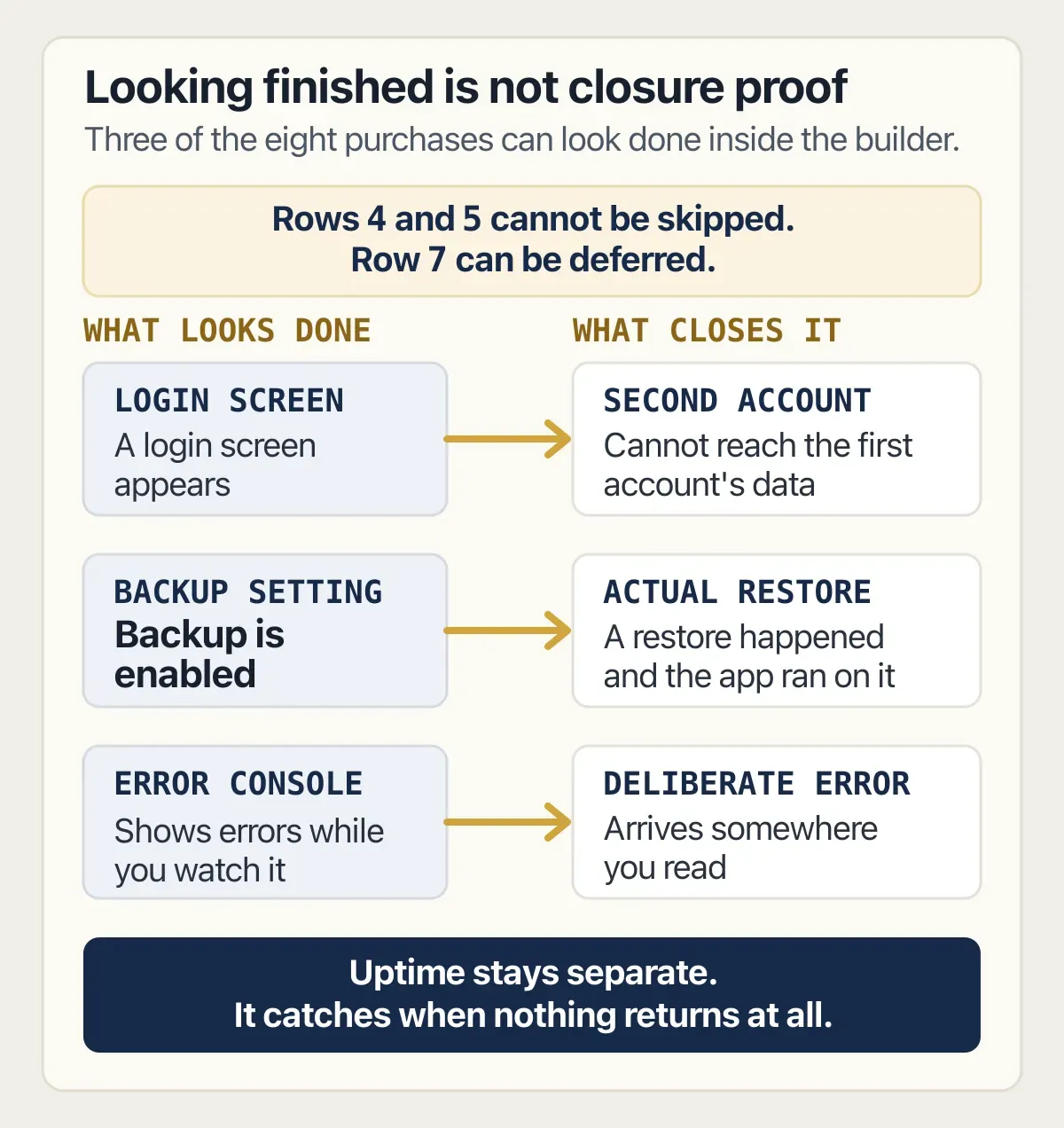 Looking finished is not closure proof
Three of the eight purchases can look done inside the builder.

Rows 4 and 5 cannot be skipped.
Row 7 can be deferred.

WHAT LOOKS DONE

LOGIN SCREEN
A login screen appears

BACKUP SETTING
Backup is enabled

ERROR CONSOLE
Shows errors while you watch it

WHAT CLOSES IT

SECOND ACCOUNT
Cannot reach the first account's data

ACTUAL RESTORE
A restore happened and the app ran on it

DELIBERATE ERROR
Arrives somewhere you read

Uptime stays separate.
It catches when nothing returns at all.